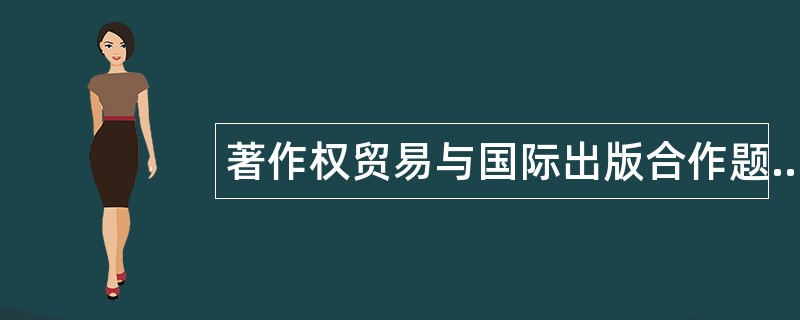 著作权贸易与国际出版合作题..